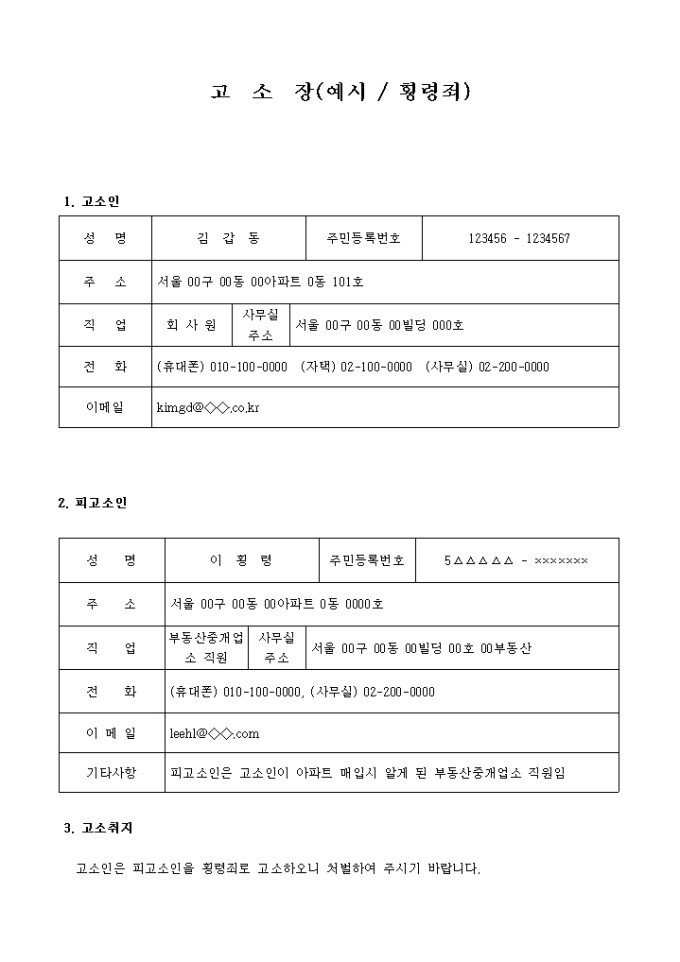 고 소 장(예시 / 횡령죄)

1. 고소인

| 성 명 | 김 갑 동 | 주민등록번호 | 123456 - 1234567 |
|---|---|---|---|
| 주 소 | 서울 00구 00동 00아파트 0동 101호 | | |
| 직 업 | 회 사 원 | 사무실 주소 | 서울 00구 00동 00빌딩 000호 |
| 전 화 | (휴대폰) 010-100-0000 (자택) 02-100-0000 (사무실) 02-200-0000 | | |
| 이메일 | kimgd@◇◇.co.kr | | |

2. 피고소인

| 성 명 | 이 횡 령 | 주민등록번호 | 5△△△△△ - ××××××× |
|---|---|---|---|
| 주 소 | 서울 00구 00동 00아파트 0동 0000호 | | |
| 직 업 | 부동산중개업소 직원 | 사무실 주소 | 서울 00구 00동 00빌딩 00호 00부동산 |
| 전 화 | (휴대폰) 010-100-0000, (사무실) 02-200-0000 | | |
| 이 메 일 | leehl@◇◇.com | | |
| 기타사항 | 피고소인은 고소인이 아파트 매입시 알게 된 부동산중개업소 직원임 | | |

3. 고소취지

고소인은 피고소인을 횡령죄로 고소하오니 처벌하여 주시기 바랍니다.